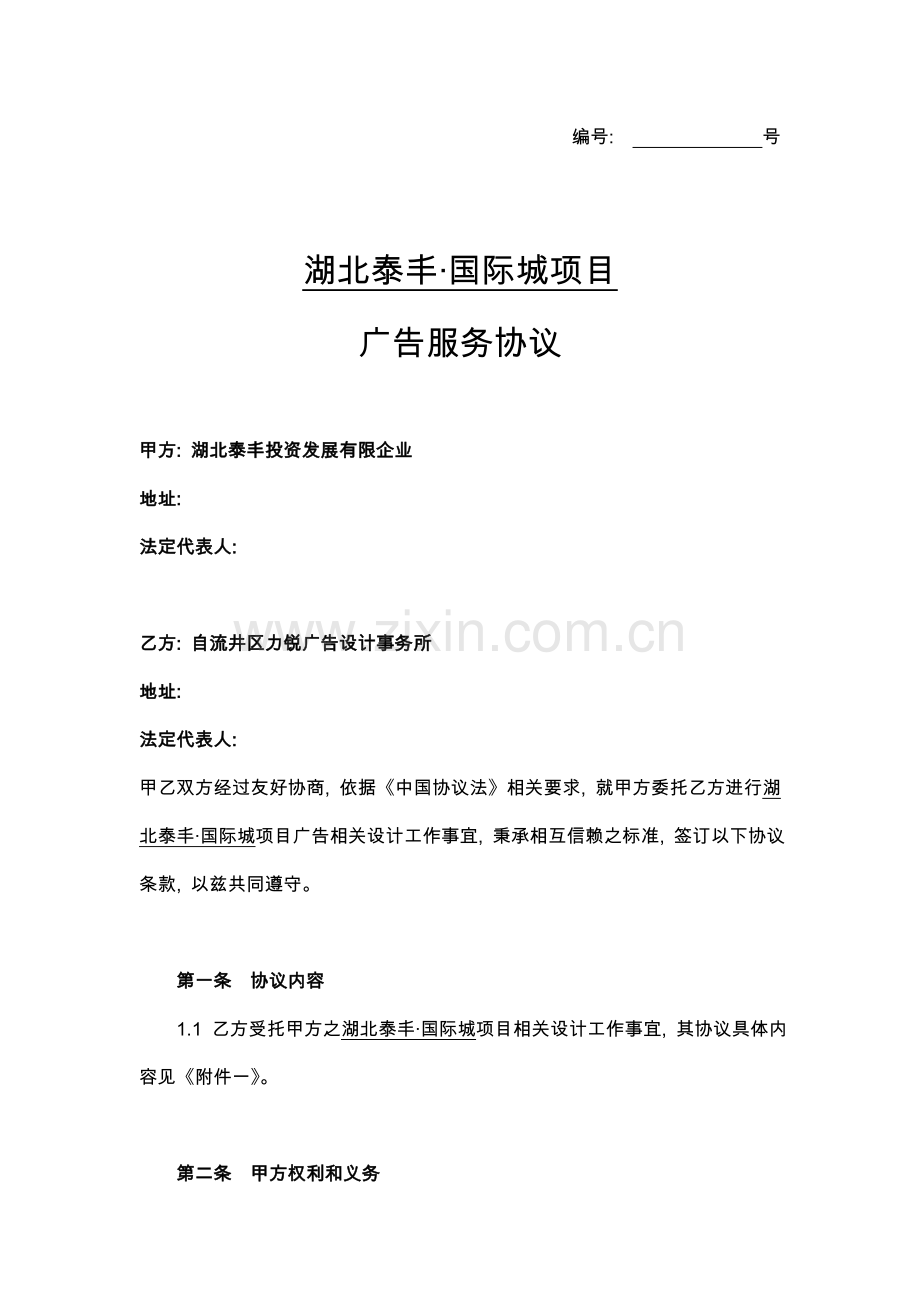 编号: ______________号

湖北泰丰·国际城项目

广告服务协议

甲方: 湖北泰丰投资发展有限企业

地址:

法定代表人:

www.zixin.com.cn

乙方: 自流井区力锐广告设计事务所

地址:

法定代表人:

甲乙双方经过友好协商, 依据《中国协议法》相关要求, 就甲方委托乙方进行湖北泰丰·国际城项目广告相关设计工作事宜, 秉承相互信赖之标准, 签订以下协议条款, 以兹共同遵守。

第一条　协议内容

1.1 乙方受托甲方之湖北泰丰·国际城项目相关设计工作事宜, 其协议具体内容见《附件一》。

第二条　甲方权利和义务